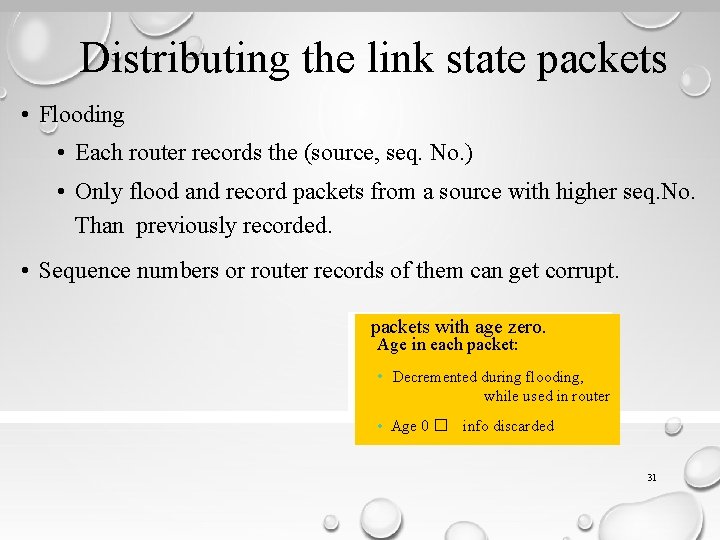 Distributing the link state packets

• Flooding

• Each router records the (source, seq. No.)

• Only flood and record packets from a source with higher seq.No. Than previously recorded.

• Sequence numbers or router records of them can get corrupt.

packets with age zero.
Age in each packet:

• Decremented during flooding, while used in router

• Age 0 □ info discarded

31